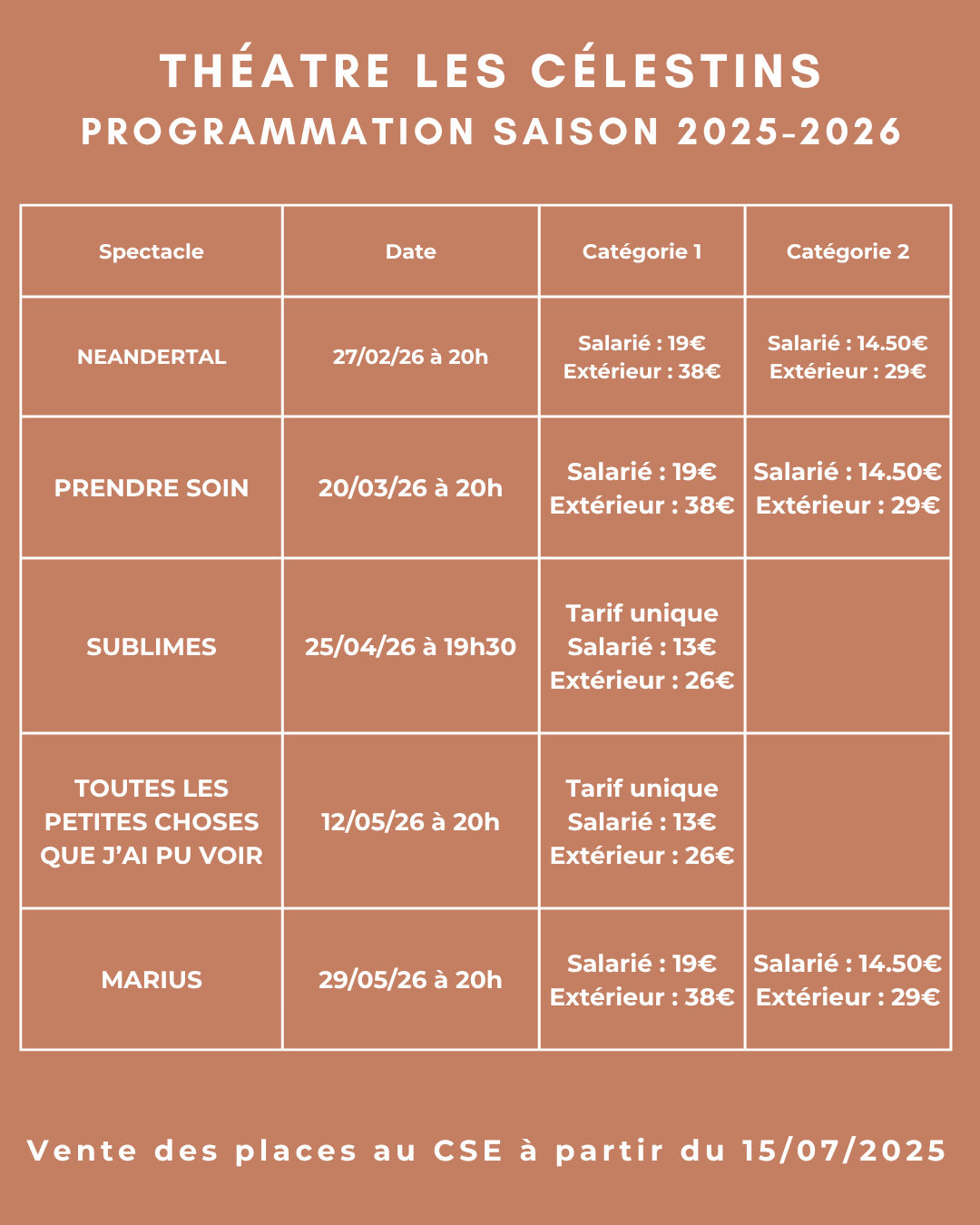 THÉATRE LES CÉLESTINS
PROGRAMMATION SAISON 2025-2026

| Spectacle | Date | Catégorie 1 | Catégorie 2 |
|---|---|---|---|
| NEANDERTAL | 27/02/26 à 20h | Salarié : 19€ Extérieur : 38€ | Salarié : 14.50€ Extérieur : 29€ |
| PRENDRE SOIN | 20/03/26 à 20h | Salarié : 19€ Extérieur : 38€ | Salarié : 14.50€ Extérieur : 29€ |
| SUBLIMES | 25/04/26 à 19h30 | Tarif unique Salarié : 13€ Extérieur : 26€ | |
| TOUTES LES PETITES CHOSES QUE J'AI PU VOIR | 12/05/26 à 20h | Tarif unique Salarié : 13€ Extérieur : 26€ | |
| MARIUS | 29/05/26 à 20h | Salarié : 19€ Extérieur : 38€ | Salarié : 14.50€ Extérieur : 29€ |

Vente des places au CSE à partir du 15/07/2025